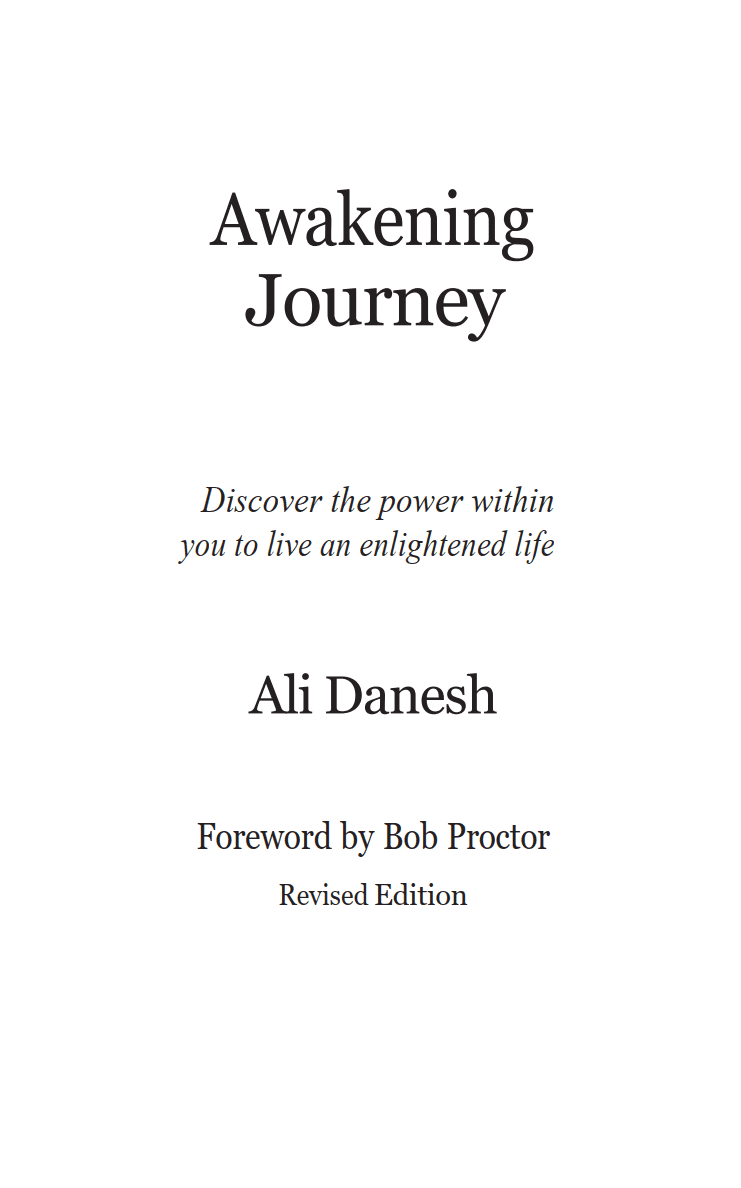 Awakening
Journey

Discover the power within you to live an enlightened life

Ali Danesh

Foreword by Bob Proctor

Revised Edition